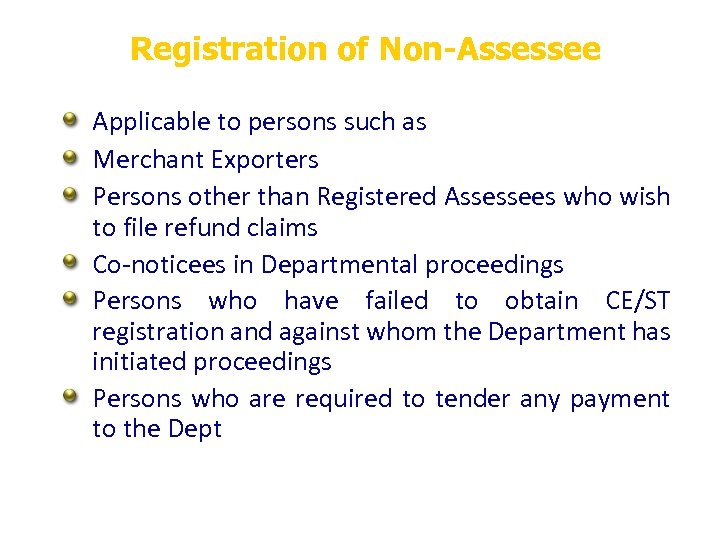 Registration of Non-Assessee

• Applicable to persons such as
• Merchant Exporters
• Persons other than Registered Assessees who wish to file refund claims
• Co-noticees in Departmental proceedings
• Persons who have failed to obtain CE/ST registration and against whom the Department has initiated proceedings
• Persons who are required to tender any payment to the Dept